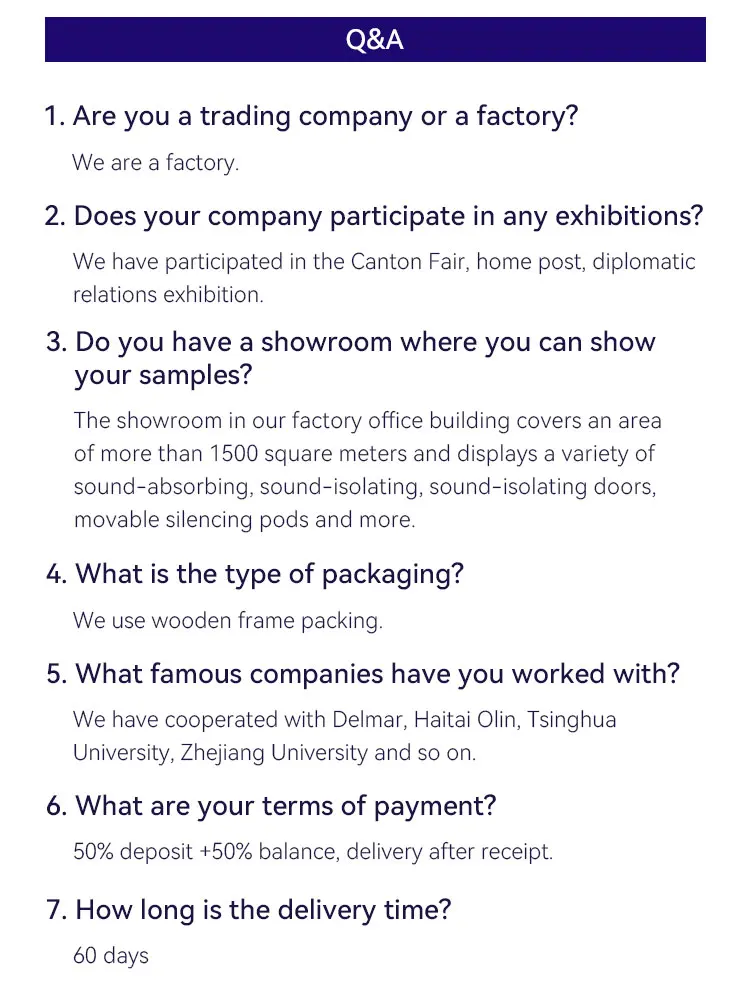 Q&A

1. Are you a trading company or a factory?

We are a factory.

2. Does your company participate in any exhibitions?

We have participated in the Canton Fair, home post, diplomatic relations exhibition.

3. Do you have a showroom where you can show your samples?

The showroom in our factory office building covers an area of more than 1500 square meters and displays a variety of sound-absorbing, sound-isolating, sound-isolating doors, movable silencing pods and more.

4. What is the type of packaging?

We use wooden frame packing.

5. What famous companies have you worked with?

We have cooperated with Delmar, Haitai Olin, Tsinghua University, Zhejiang University and so on.

6. What are your terms of payment?

50% deposit +50% balance, delivery after receipt.

7. How long is the delivery time?

60 days